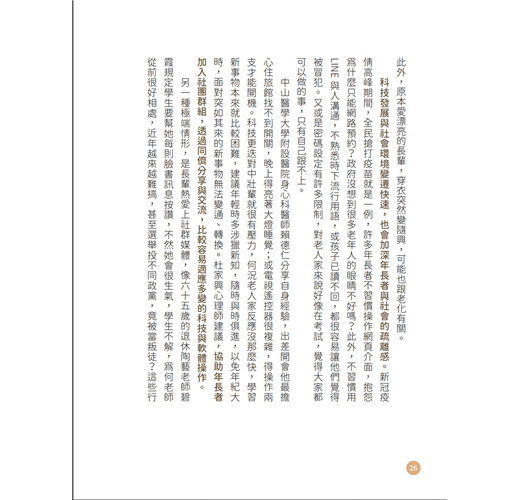 此外，原本愛漂亮的長輩，穿衣突然變隨興，可能也跟老化有關。

科技發展與社會環境變遷快速，也會加深年長者與社會的疏離感。新冠疫情高峰期間，全民搶打疫苗就是一例，許多年長者不習慣操作網頁介面，抱怨爲什麼只能網路預約？政府沒想到很多老年人的眼睛不好嗎？此外，不習慣用LINE與人溝通，不熟悉時下流行用語，或孩子已讀不回，都很容易讓他們覺得被冒犯。又或是密碼設定有許多限制，對老人家來說好像在考試，覺得大家都可以做的事，只有自己跟不上。

中山醫學大學附設醫院身心科醫師賴德仁分享自身經驗，出差開會他最擔心住旅館找不到開關，晚上得亮著大燈睡覺；或電視遙控器很複雜，得操作兩支才能開機。科技更迭對中壯輩就很有壓力，何況老人家反應沒那麼快，學習新事物本來就比較困難，建議年輕時多涉獵新知，隨時與時俱進，以免年紀大時，面對突如其來的新事物無法變通、轉換。杜家興心理師建議，協助年長者加入社團群組，透過同儕分享與交流，比較容易適應多變的科技與軟體操作。

另一種極端情形，是長輩熱愛上社群媒體，像六十五歲的退休陶藝老師碧霞規定學生要幫她每則臉書訊息按讚，不然她會很生氣，學生不解，爲何老師從前很好相處，近年越來越難搞，甚至選舉投不同政黨，竟被當叛徒？這些行

26